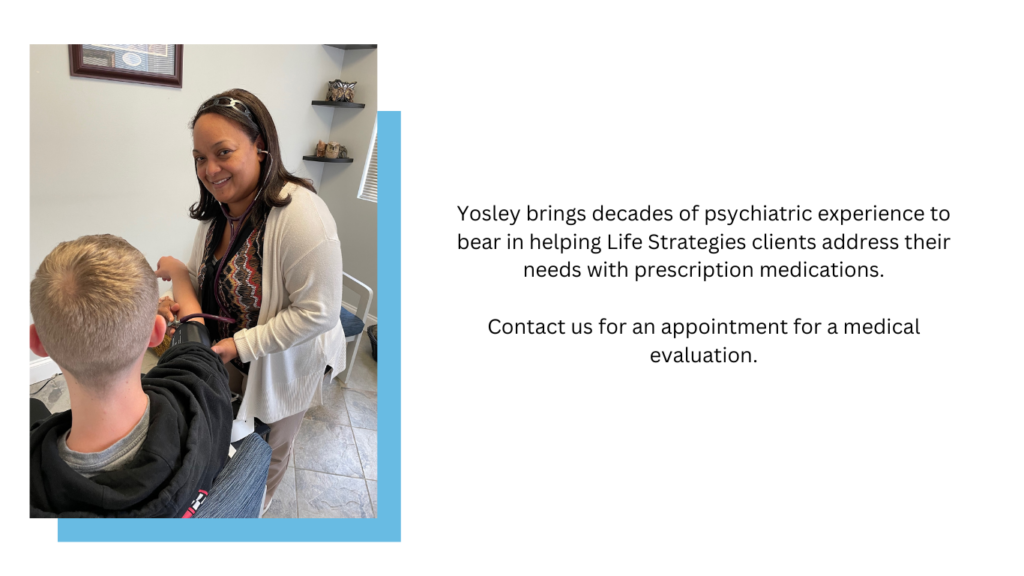 Yosley brings decades of psychiatric experience to bear in helping Life Strategies clients address their needs with prescription medications.

Contact us for an appointment for a medical evaluation.